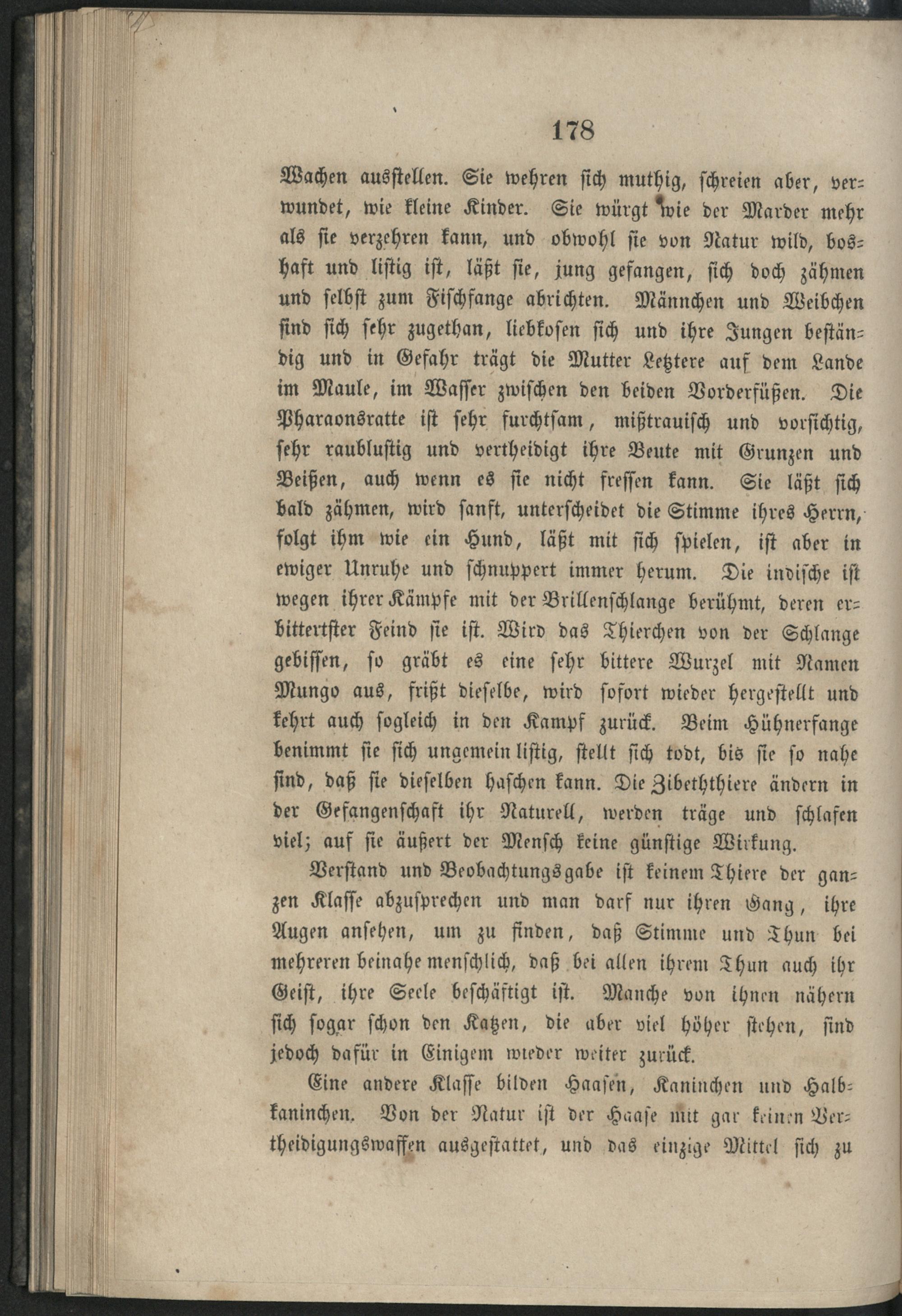 178

Wachen ausstellen. Sie wehren sich muthig, schreien aber, verwundet, wie kleine Kinder. Sie würgt wie der Marder mehr als sie verzehren kann, und obwohl sie von Natur wild, boshaft und listig ist, läßt sie, jung gefangen, sich doch zähmen und selbst zum Fischfange abrichten. Männchen und Weibchen sind sich sehr zugethan, liebkosen sich und ihre Jungen beständig und in Gefahr trägt die Mutter Letztere auf dem Lande im Maule, im Wasser zwischen den beiden Vorderfüßen. Die Pharaonsratte ist sehr furchtsam, mißtrauisch und vorsichtig, sehr raublustig und vertheidigt ihre Beute mit Grunzen und Beißen, auch wenn es sie nicht fressen kann. Sie läßt sich bald zähmen, wird sanft, unterscheidet die Stimme ihres Herrn, folgt ihm wie ein Hund, läßt mit sich spielen, ist aber in ewiger Unruhe und schnuppert immer herum. Die indische ist wegen ihrer Kämpfe mit der Brillenschlange berühmt, deren erbittertster Feind sie ist. Wird das Thierchen von der Schlange gebissen, so gräbt es eine sehr bittere Wurzel mit Namen Mungo aus, frißt dieselbe, wird sofort wieder hergestellt und kehrt auch sogleich in den Kampf zurück. Beim Hühnerfange benimmt sie sich ungemein listig, stellt sich todt, bis sie so nahe sind, daß sie dieselben haschen kann. Die Zibeththiere ändern in der Gefangenschaft ihr Naturell, werden träge und schlafen viel; auf sie äußert der Mensch keine günstige Wirkung.

Verstand und Beobachtungsgabe ist keinem Thiere der ganzen Klasse abzusprechen und man darf nur ihren Gang, ihre Augen ansehen, um zu finden, daß Stimme und Thun bei mehreren beinahe menschlich, daß bei allen ihrem Thun auch ihr Geist, ihre Seele beschäftigt ist. Manche von ihnen nähern sich sogar schon den Katzen, die aber viel höher stehen, sind jedoch dafür in Einigem wieder weiter zurück.

Eine andere Klasse bilden Haasen, Kaninchen und Halbkaninchen. Von der Natur ist der Haase mit gar keinen Vertheidigungswaffen ausgestattet, und das einzige Mittel sich zu